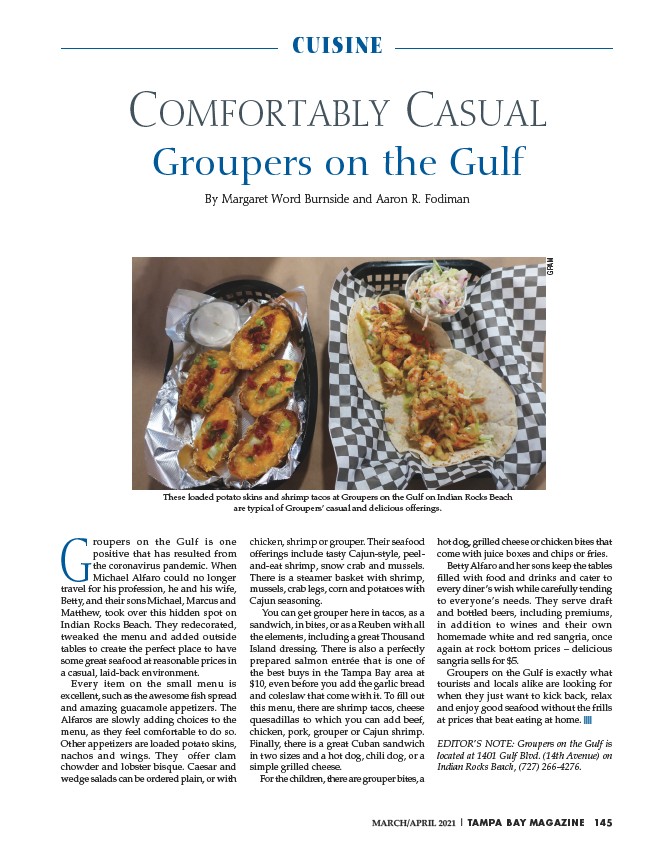 CUISINE

COMFORTABLY CASUAL
Groupers on the Gulf

By Margaret Word Burnside and Aaron R. Fodiman

GFAN

These loaded potato skins and shrimp tacos at Groupers on the Gulf on Indian Rocks Beach are typical of Groupers' casual and delicious offerings.

Groupers on the Gulf is one positive that has resulted from the coronavirus pandemic. When Michael Alfaro could no longer travel for his profession, he and his wife, Betty, and their sons Michael, Marcus and Matthew, took over this hidden spot on Indian Rocks Beach. They redecorated, tweaked the menu and added outside tables to create the perfect place to have some great seafood at reasonable prices in a casual, laid-back environment.

Every item on the small menu is excellent, such as the awesome fish spread and amazing guacamole appetizers. The Alfaros are slowly adding choices to the menu, as they feel comfortable to do so. Other appetizers are loaded potato skins, nachos and wings. They offer clam chowder and lobster bisque. Caesar and wedge salads can be ordered plain, or with chicken, shrimp or grouper. Their seafood offerings include tasty Cajun-style, peel-and-eat shrimp, snow crab and mussels. There is a steamer basket with shrimp, mussels, crab legs, corn and potatoes with Cajun seasoning.

You can get grouper here in tacos, as a sandwich, in bites, or as a Reuben with all the elements, including a great Thousand Island dressing. There is also a perfectly prepared salmon entrée that is one of the best buys in the Tampa Bay area at $10, even before you add the garlic bread and coleslaw that come with it. To fill out this menu, there are shrimp tacos, cheese quesadillas to which you can add beef, chicken, pork, grouper or Cajun shrimp. Finally, there is a great Cuban sandwich in two sizes and a hot dog, chili dog, or a simple grilled cheese.

For the children, there are grouper bites, a hot dog, grilled cheese or chicken bites that come with juice boxes and chips or fries.

Betty Alfaro and her sons keep the tables filled with food and drinks and cater to every diner's wish while carefully tending to everyone's needs. They serve draft and bottled beers, including premiums, in addition to wines and their own homemade white and red sangria, once again at rock bottom prices – delicious sangria sells for $5.

Groupers on the Gulf is exactly what tourists and locals alike are looking for when they just want to kick back, relax and enjoy good seafood without the frills at prices that beat eating at home.

EDITOR'S NOTE: Groupers on the Gulf is located at 1401 Gulf Blvd. (14th Avenue) on Indian Rocks Beach, (727) 266-4276.

MARCH/APRIL 2021 | TAMPA BAY MAGAZINE 145